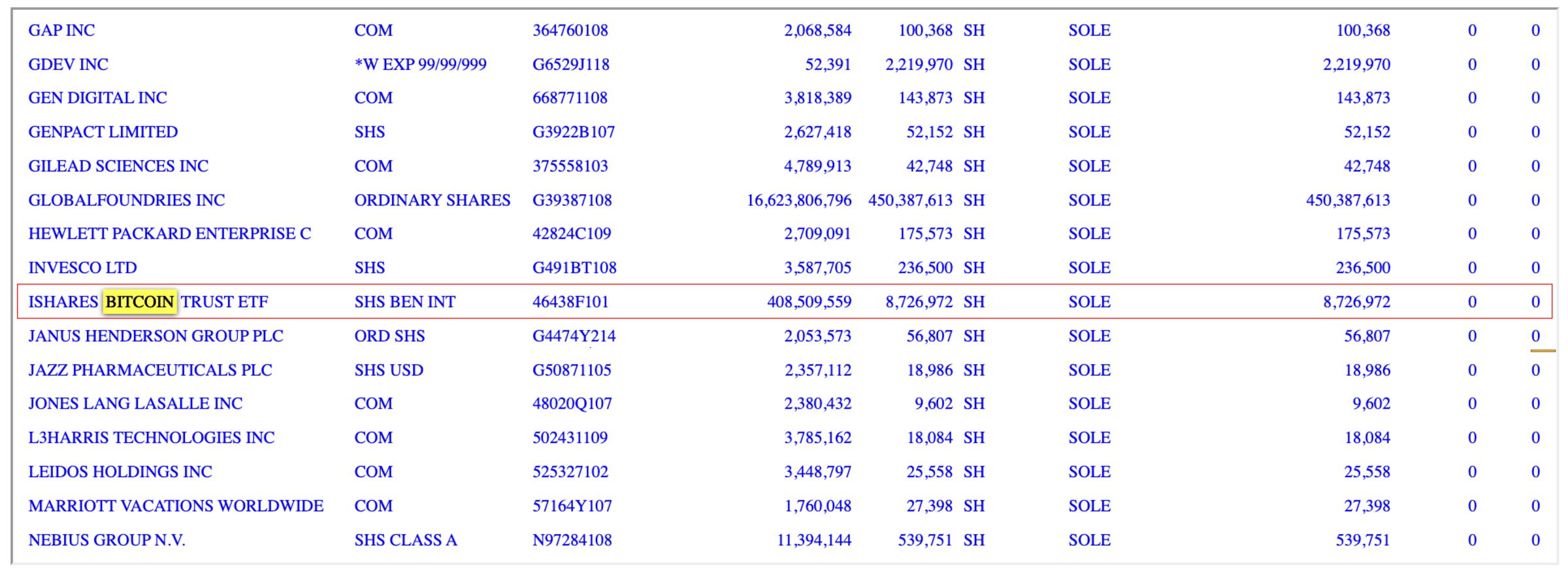 | | | | | | | | | | |
|---|---|---|---|---|---|---|---|---|---|
| GAP INC | COM | 364760108 | 2,068,584 | 100,368 | SH | SOLE | 100,368 | 0 | 0 |
| GDEV INC | *W EXP 99/99/999 | G6529J118 | 52,391 | 2,219,970 | SH | SOLE | 2,219,970 | 0 | 0 |
| GEN DIGITAL INC | COM | 668771108 | 3,818,389 | 143,873 | SH | SOLE | 143,873 | 0 | 0 |
| GENPACT LIMITED | SHS | G3922B107 | 2,627,418 | 52,152 | SH | SOLE | 52,152 | 0 | 0 |
| GILEAD SCIENCES INC | COM | 375558103 | 4,789,913 | 42,748 | SH | SOLE | 42,748 | 0 | 0 |
| GLOBALFOUNDRIES INC | ORDINARY SHARES | G39387108 | 16,623,806,796 | 450,387,613 | SH | SOLE | 450,387,613 | 0 | 0 |
| HEWLETT PACKARD ENTERPRISE C | COM | 42824C109 | 2,709,091 | 175,573 | SH | SOLE | 175,573 | 0 | 0 |
| INVESCO LTD | SHS | G491BT108 | 3,587,705 | 236,500 | SH | SOLE | 236,500 | 0 | 0 |
| ISHARES BITCOIN TRUST ETF | SHS BEN INT | 46438F101 | 408,509,559 | 8,726,972 | SH | SOLE | 8,726,972 | 0 | 0 |
| JANUS HENDERSON GROUP PLC | ORD SHS | G4474Y214 | 2,053,573 | 56,807 | SH | SOLE | 56,807 | 0 | 0 |
| JAZZ PHARMACEUTICALS PLC | SHS USD | G50871105 | 2,357,112 | 18,986 | SH | SOLE | 18,986 | 0 | 0 |
| JONES LANG LASALLE INC | COM | 48020Q107 | 2,380,432 | 9,602 | SH | SOLE | 9,602 | 0 | 0 |
| L3HARRIS TECHNOLOGIES INC | COM | 502431109 | 3,785,162 | 18,084 | SH | SOLE | 18,084 | 0 | 0 |
| LEIDOS HOLDINGS INC | COM | 525327102 | 3,448,797 | 25,558 | SH | SOLE | 25,558 | 0 | 0 |
| MARRIOTT VACATIONS WORLDWIDE | COM | 57164Y107 | 1,760,048 | 27,398 | SH | SOLE | 27,398 | 0 | 0 |
| NEBIUS GROUP N.V. | SHS CLASS A | N97284108 | 11,394,144 | 539,751 | SH | SOLE | 539,751 | 0 | 0 |